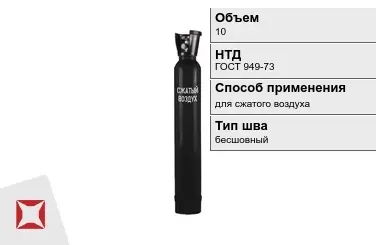 СЖАТЫЙ ВОЗДУХ

Объем
10

НТД
ГОСТ 949-73

Способ применения
для сжатого воздуха

Тип шва
бесшовный